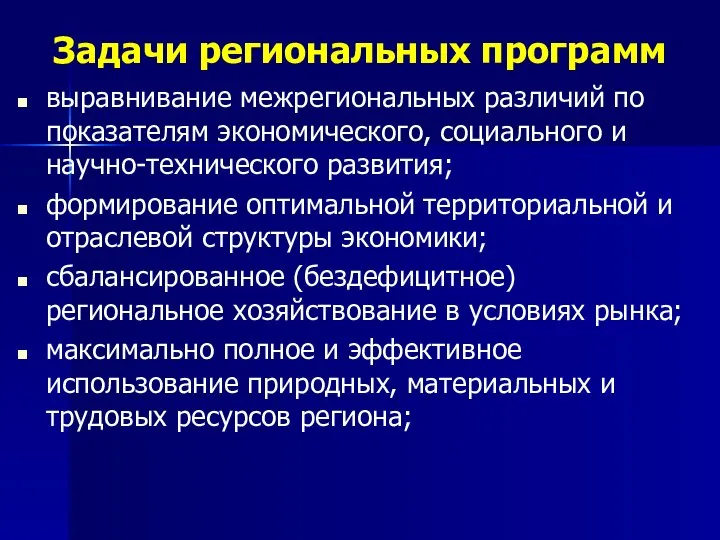 Задачи региональных программ

- выравнивание межрегиональных различий по показателям экономического, социального и научно-технического развития;
- формирование оптимальной территориальной и отраслевой структуры экономики;
- сбалансированное (бездефицитное) региональное хозяйствование в условиях рынка;
- максимально полное и эффективное использование природных, материальных и трудовых ресурсов региона;